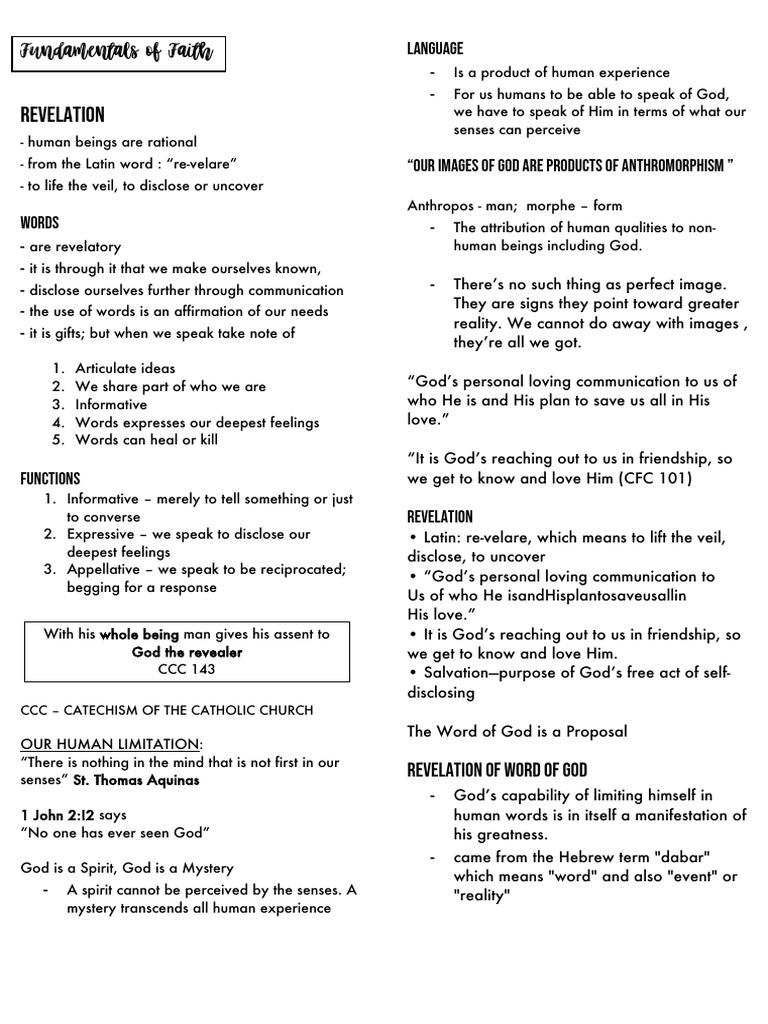 Fundamentals of Faith

REVELATION
- human beings are rational
- from the Latin word : "re-velare"
- to life the veil, to disclose or uncover

WORDS
- are revelatory
- it is through it that we make ourselves known,
- disclose ourselves further through communication
- the use of words is an affirmation of our needs
- it is gifts; but when we speak take note of

1. Articulate ideas
2. We share part of who we are
3. Informative
4. Words expresses our deepest feelings
5. Words can heal or kill

FUNCTIONS
1. Informative – merely to tell something or just to converse
2. Expressive – we speak to disclose our deepest feelings
3. Appellative – we speak to be reciprocated; begging for a response

With his whole being man gives his assent to God the revealer
CCC 143

CCC – CATECHISM OF THE CATHOLIC CHURCH

OUR HUMAN LIMITATION:
"There is nothing in the mind that is not first in our senses" St. Thomas Aquinas

1 John 2:12 says
"No one has ever seen God"

God is a Spirit, God is a Mystery
- A spirit cannot be perceived by the senses. A mystery transcends all human experience

LANGUAGE
- Is a product of human experience
- For us humans to be able to speak of God, we have to speak of Him in terms of what our senses can perceive

"OUR IMAGES OF GOD ARE PRODUCTS OF ANTHROMORPHISM "

Anthropos - man; morphe – form
- The attribution of human qualities to non-human beings including God.

- There's no such thing as perfect image. They are signs they point toward greater reality. We cannot do away with images , they're all we got.

"God's personal loving communication to us of who He is and His plan to save us all in His love."

"It is God's reaching out to us in friendship, so we get to know and love Him (CFC 101)

REVELATION
• Latin: re-velare, which means to lift the veil, disclose, to uncover
• "God's personal loving communication to Us of who He isandHisplantosaveusallin His love."
• It is God's reaching out to us in friendship, so we get to know and love Him.
• Salvation—purpose of God's free act of self-disclosing

The Word of God is a Proposal

REVELATION OF WORD OF GOD
- God's capability of limiting himself in human words is in itself a manifestation of his greatness.
- came from the Hebrew term "dabar" which means "word" and also "event" or "reality"